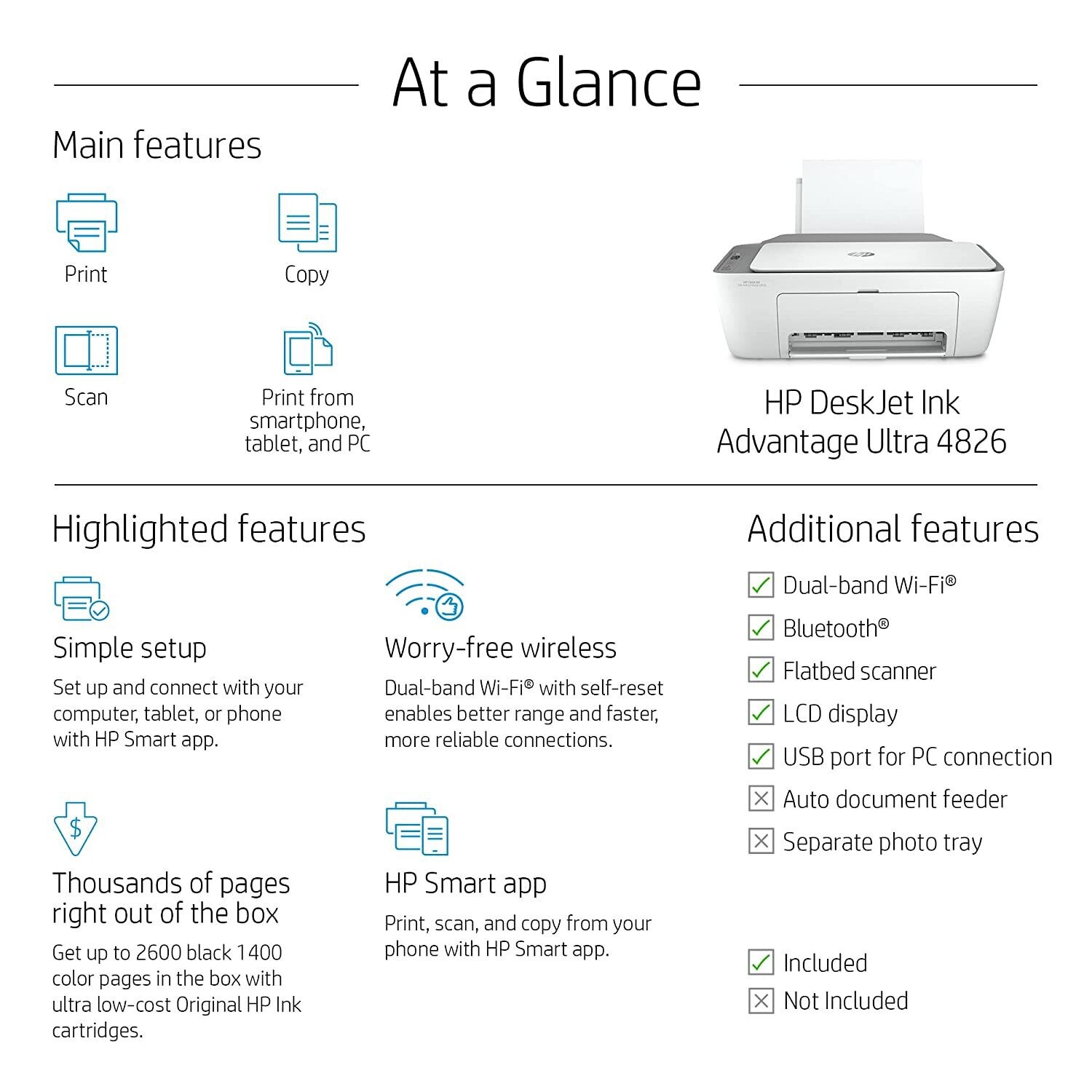 At a Glance

Main features

Print

Copy

Scan

Print from smartphone, tablet, and PC

HP DeskJet Ink Advantage Ultra 4826

Highlighted features

Simple setup

Set up and connect with your computer, tablet, or phone with HP Smart app.

Worry-free wireless

Dual-band Wi-Fi® with self-reset enables better range and faster, more reliable connections.

Thousands of pages right out of the box

Get up to 2600 black 1400 color pages in the box with ultra low-cost Original HP Ink cartridges.

HP Smart app

Print, scan, and copy from your phone with HP Smart app.

Additional features

Dual-band Wi-Fi®

Bluetooth®

Flatbed scanner

LCD display

USB port for PC connection

Auto document feeder

Separate photo tray

Included

Not Included